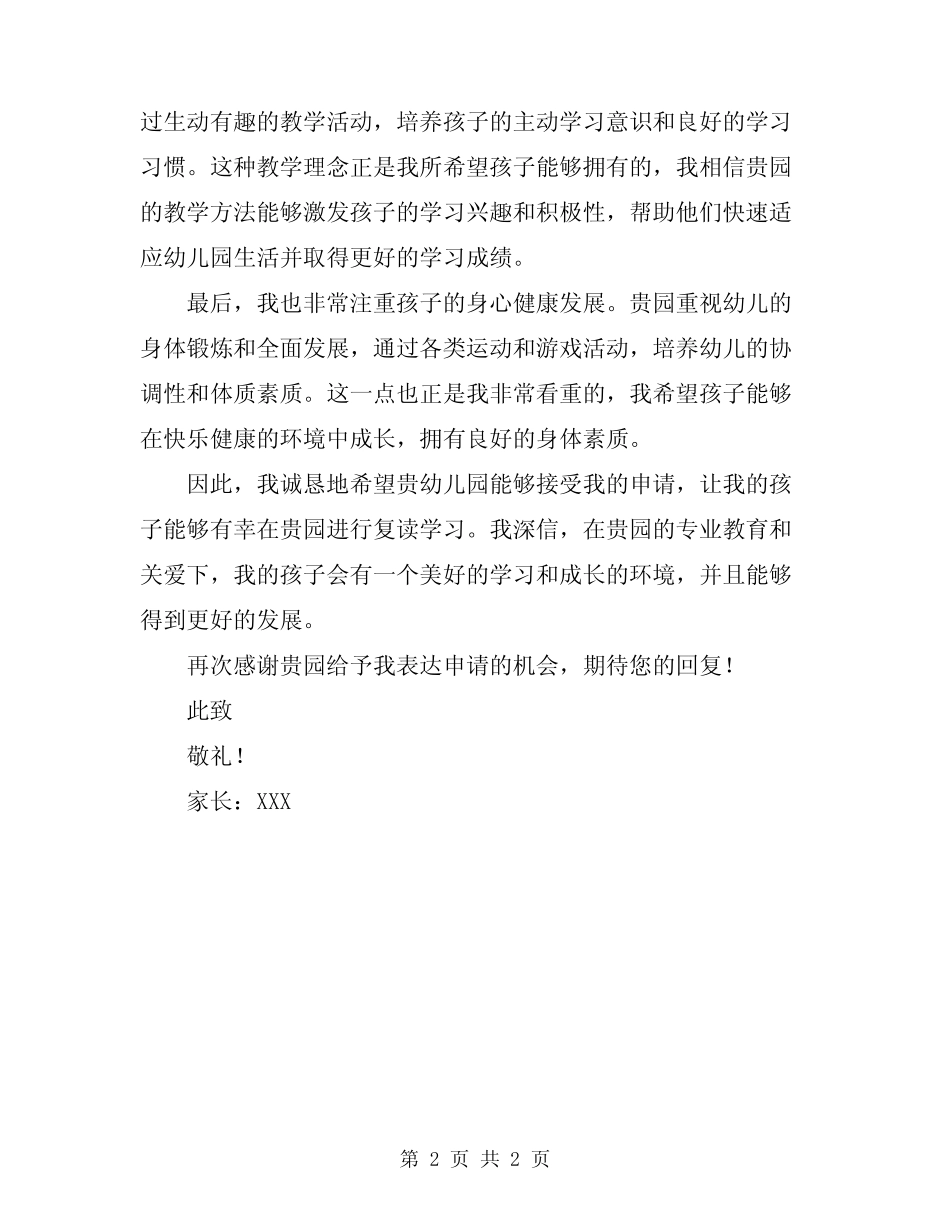 过生动有趣的教学活动，培养孩子的主动学习意识和良好的学习习惯。这种教学理念正是我所希望孩子能够拥有的，我相信贵园的教学方法能够激发孩子的学习兴趣和积极性，帮助他们快速适应幼儿园生活并取得更好的学习成绩。

最后，我也非常注重孩子的身心健康发展。贵园重视幼儿的身体锻炼和全面发展，通过各类运动和游戏活动，培养幼儿的协调性和体质素质。这一点也正是我非常看重的，我希望孩子能够在快乐健康的环境中成长，拥有良好的身体素质。

因此，我诚恳地希望贵幼儿园能够接受我的申请，让我的孩子能够有幸在贵园进行复读学习。我深信，在贵园的专业教育和关爱下，我的孩子会有一个美好的学习和成长的环境，并且能够得到更好的发展。

再次感谢贵园给予我表达申请的机会，期待您的回复！

此致

敬礼！

家长：XXX

第 2 页 共 2 页